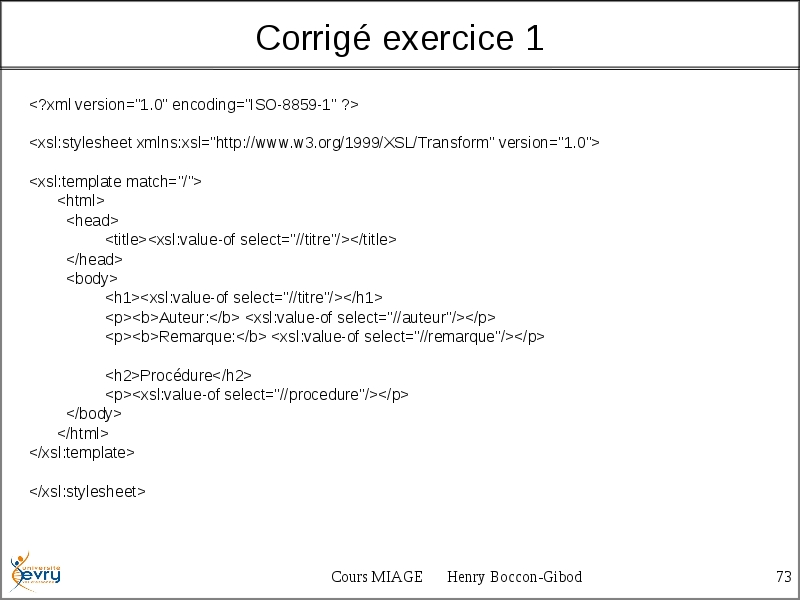 Corrigé exercice 1

<?xml version="1.0" encoding="ISO-8859-1" ?>

<xsl:stylesheet xmlns:xsl="http://www.w3.org/1999/XSL/Transform" version="1.0">

<xsl:template match="/">
<html>
<head>
<title><xsl:value-of select="//titre"/></title>
</head>
<body>
<h1><xsl:value-of select="//titre"/></h1>
<p><b>Auteur:</b> <xsl:value-of select="//auteur"/></p>
<p><b>Remarque:</b> <xsl:value-of select="//remarque"/></p>

<h2>Procédure</h2>
<p><xsl:value-of select="//procedure"/></p>
</body>
</html>
</xsl:template>

</xsl:stylesheet>

université evry

Cours MIAGE Henry Boccon-Gibod 73